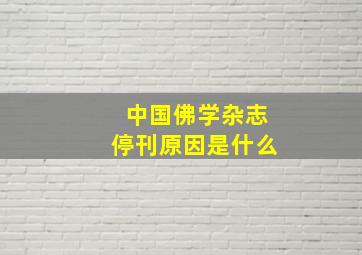 中国佛学杂志
停刊原因是什么